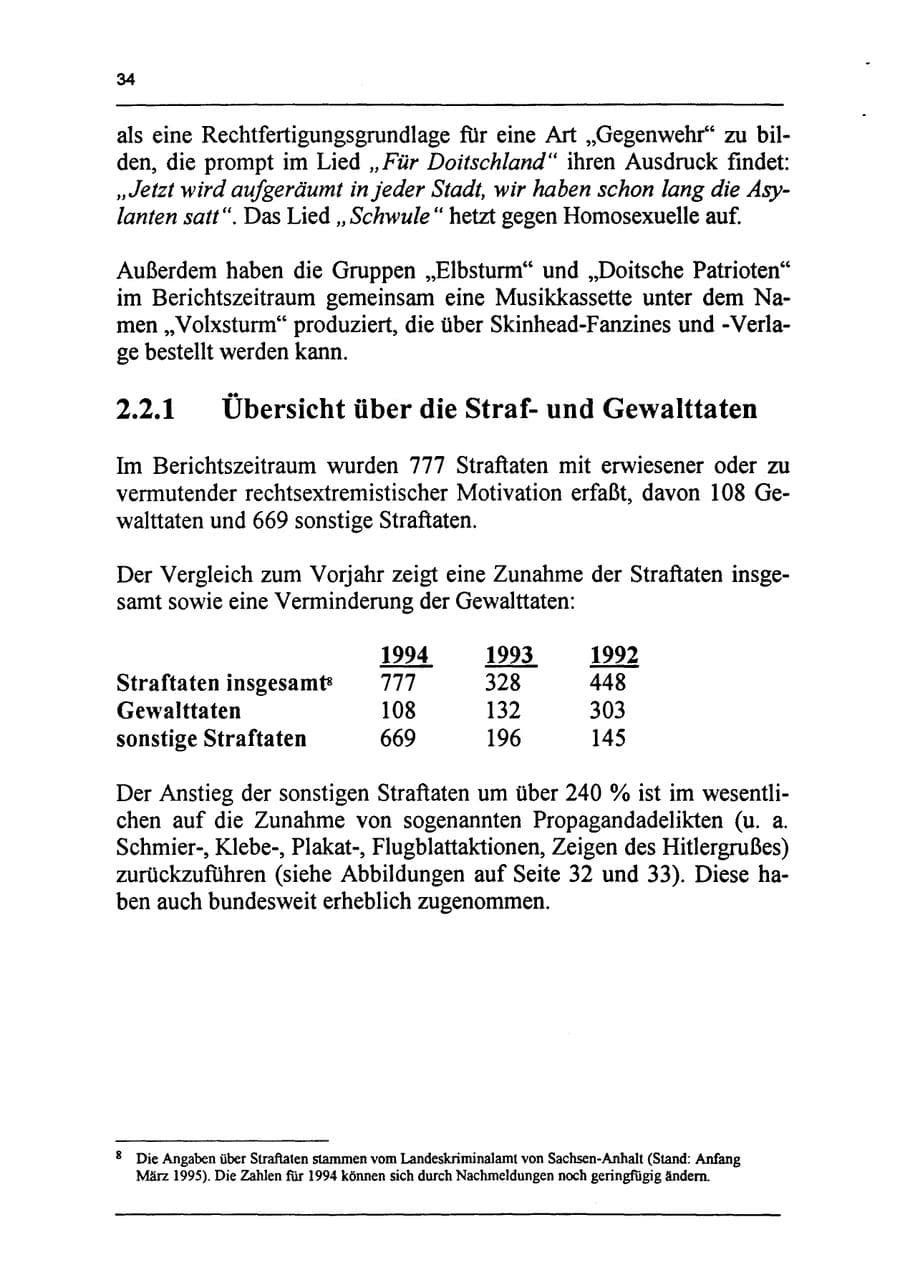 34

als eine Rechtfertigungsgrundlage für eine Art „Gegenwehr“ zu bilden, die prompt im Lied „Für Doitschland“ ihren Ausdruck findet: „Jetzt wird aufgeräumt in jeder Stadt, wir haben schon lang die Asylanten satt“. Das Lied „Schwule“ hetzt gegen Homosexuelle auf.

Außerdem haben die Gruppen „Elbsturm“ und „Doitsche Patrioten“ im Berichtszeitraum gemeinsam eine Musikkassette unter dem Namen „Volxsturm“ produziert, die über Skinhead-Fanzines und -Verlage bestellt werden kann.

2.2.1 Übersicht über die Straf- und Gewalttaten

Im Berichtszeitraum wurden 777 Straftaten mit erwiesener oder zu vermutender rechtsextremistischer Motivation erfaßt, davon 108 Gewalttaten und 669 sonstige Straftaten.

Der Vergleich zum Vorjahr zeigt eine Zunahme der Straftaten insgesamt sowie eine Verminderung der Gewalttaten:

| | 1994 | 1993 | 1992 |
|---|---|---|---|
| Straftaten insgesamt$^{8}$ | 777 | 328 | 448 |
| Gewalttaten | 108 | 132 | 303 |
| sonstige Straftaten | 669 | 196 | 145 |

Der Anstieg der sonstigen Straftaten um über 240 % ist im wesentlichen auf die Zunahme von sogenannten Propagandadelikten (u. a. Schmier-, Klebe-, Plakat-, Flugblattaktionen, Zeigen des Hitlergrußes) zurückzuführen (siehe Abbildungen auf Seite 32 und 33). Diese haben auch bundesweit erheblich zugenommen.

$^{8}$ Die Angaben über Straftaten stammen vom Landeskriminalamt von Sachsen-Anhalt (Stand: Anfang März 1995). Die Zahlen für 1994 können sich durch Nachmeldungen noch geringfügig ändern.